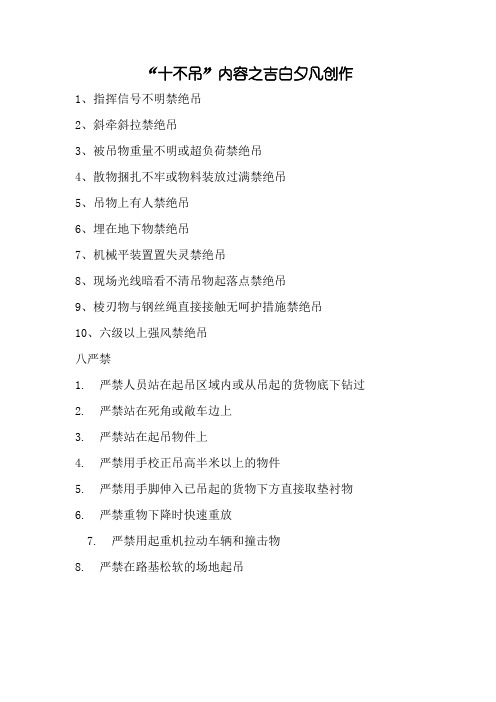 “十不吊”内容之吉白夕凡创作

1、指挥信号不明禁绝吊

2、斜牵斜拉禁绝吊

3、被吊物重量不明或超负荷禁绝吊

4、散物捆扎不牢或物料装放过满禁绝吊

5、吊物上有人禁绝吊

6、埋在地下物禁绝吊

7、机械平装置置失灵禁绝吊

8、现场光线暗看不清吊物起落点禁绝吊

9、棱刃物与钢丝绳直接接触无呵护措施禁绝吊

10、六级以上强风禁绝吊

八严禁

1. 严禁人员站在起吊区域内或从吊起的货物底下钻过

2. 严禁站在死角或敞车边上

3. 严禁站在起吊物件上

4. 严禁用手校正吊高半米以上的物件

5. 严禁用手脚伸入已吊起的货物下方直接取垫衬物

6. 严禁重物下降时快速重放

7. 严禁用起重机拉动车辆和撞击物

8. 严禁在路基松软的场地起吊